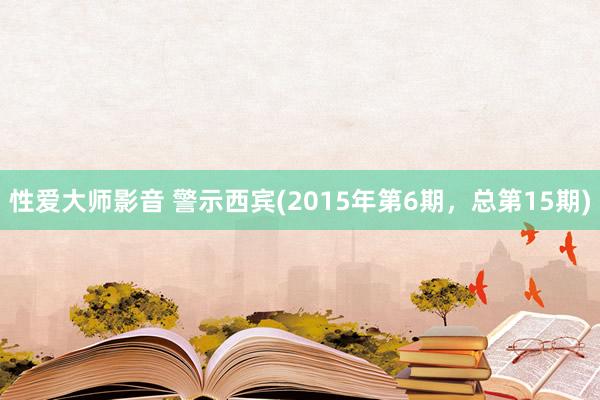 性爱大师影音 警示西宾(2015年第6期，总第15期)